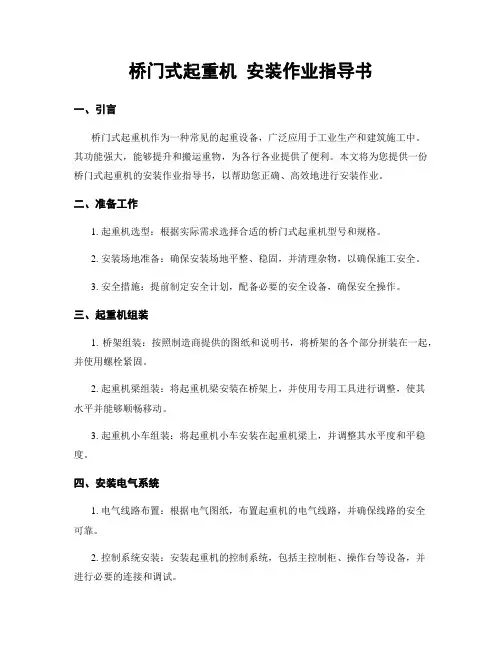 桥门式起重机 安装作业指导书

一、引言

桥门式起重机作为一种常见的起重设备，广泛应用于工业生产和建筑施工中。其功能强大，能够提升和搬运重物，为各行各业提供了便利。本文将为您提供一份桥门式起重机的安装作业指导书，以帮助您正确、高效地进行安装作业。

二、准备工作

1. 起重机选型：根据实际需求选择合适的桥门式起重机型号和规格。

2. 安装场地准备：确保安装场地平整、稳固，并清理杂物，以确保施工安全。

3. 安全措施：提前制定安全计划，配备必要的安全设备，确保安全操作。

三、起重机组装

1. 桥架组装：按照制造商提供的图纸和说明书，将桥架的各个部分拼装在一起，并使用螺栓紧固。

2. 起重机梁组装：将起重机梁安装在桥架上，并使用专用工具进行调整，使其水平并能够顺畅移动。

3. 起重机小车组装：将起重机小车安装在起重机梁上，并调整其水平度和平稳度。

四、安装电气系统

1. 电气线路布置：根据电气图纸，布置起重机的电气线路，并确保线路的安全可靠。

2. 控制系统安装：安装起重机的控制系统，包括主控制柜、操作台等设备，并进行必要的连接和调试。